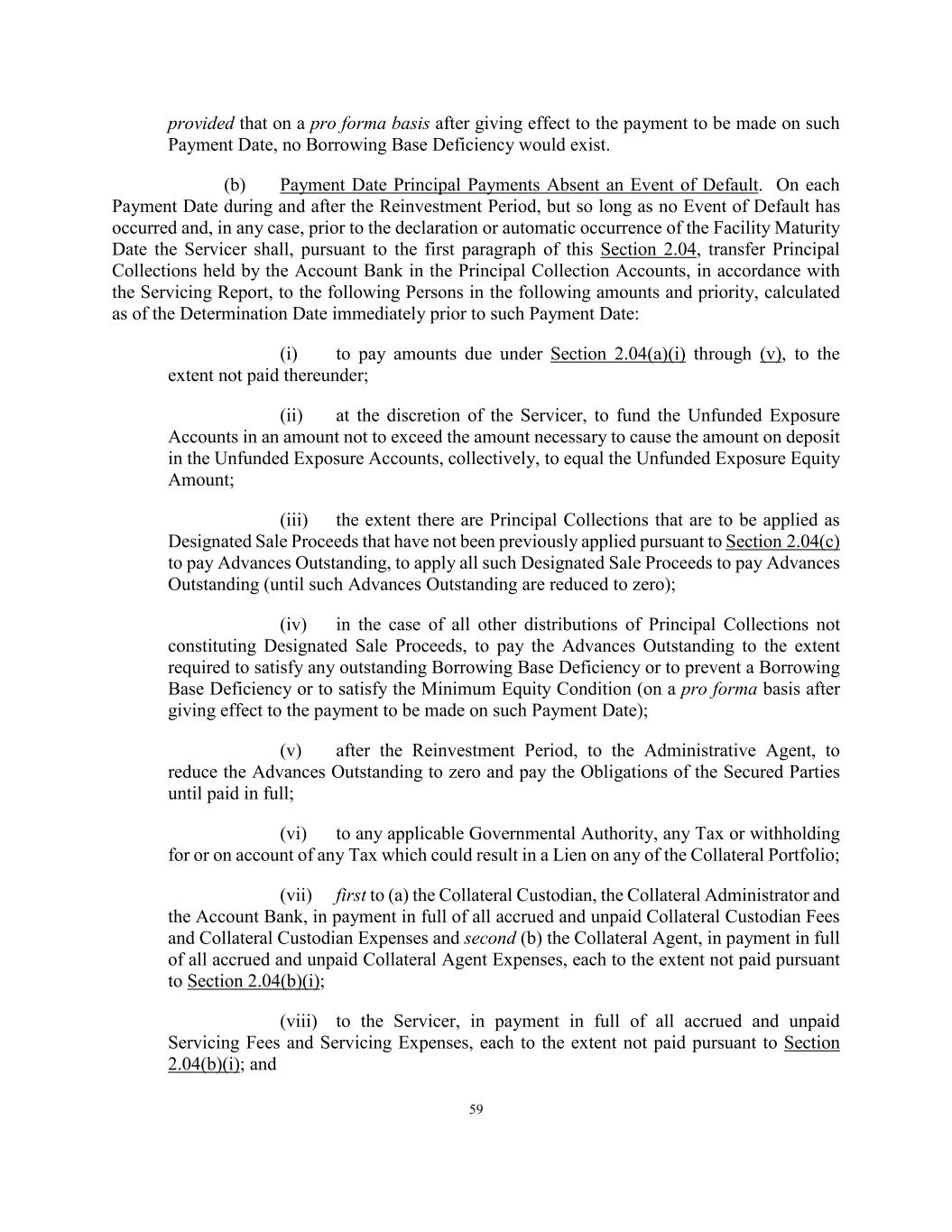 provided that on a pro forma basis after giving effect to the payment to be made on such Payment Date, no Borrowing Base Deficiency would exist.

(b) Payment Date Principal Payments Absent an Event of Default. On each Payment Date during and after the Reinvestment Period, but so long as no Event of Default has occurred and, in any case, prior to the declaration or automatic occurrence of the Facility Maturity Date the Servicer shall, pursuant to the first paragraph of this Section 2.04, transfer Principal Collections held by the Account Bank in the Principal Collection Accounts, in accordance with the Servicing Report, to the following Persons in the following amounts and priority, calculated as of the Determination Date immediately prior to such Payment Date:

(i) to pay amounts due under Section 2.04(a)(i) through (v), to the extent not paid thereunder;

(ii) at the discretion of the Servicer, to fund the Unfunded Exposure Accounts in an amount not to exceed the amount necessary to cause the amount on deposit in the Unfunded Exposure Accounts, collectively, to equal the Unfunded Exposure Equity Amount;

(iii) the extent there are Principal Collections that are to be applied as Designated Sale Proceeds that have not been previously applied pursuant to Section 2.04(c) to pay Advances Outstanding, to apply all such Designated Sale Proceeds to pay Advances Outstanding (until such Advances Outstanding are reduced to zero);

(iv) in the case of all other distributions of Principal Collections not constituting Designated Sale Proceeds, to pay the Advances Outstanding to the extent required to satisfy any outstanding Borrowing Base Deficiency or to prevent a Borrowing Base Deficiency or to satisfy the Minimum Equity Condition (on a pro forma basis after giving effect to the payment to be made on such Payment Date);

(v) after the Reinvestment Period, to the Administrative Agent, to reduce the Advances Outstanding to zero and pay the Obligations of the Secured Parties until paid in full;

(vi) to any applicable Governmental Authority, any Tax or withholding for or on account of any Tax which could result in a Lien on any of the Collateral Portfolio;

(vii) first to (a) the Collateral Custodian, the Collateral Administrator and the Account Bank, in payment in full of all accrued and unpaid Collateral Custodian Fees and Collateral Custodian Expenses and second (b) the Collateral Agent, in payment in full of all accrued and unpaid Collateral Agent Expenses, each to the extent not paid pursuant to Section 2.04(b)(i);

(viii) to the Servicer, in payment in full of all accrued and unpaid Servicing Fees and Servicing Expenses, each to the extent not paid pursuant to Section 2.04(b)(i); and

59